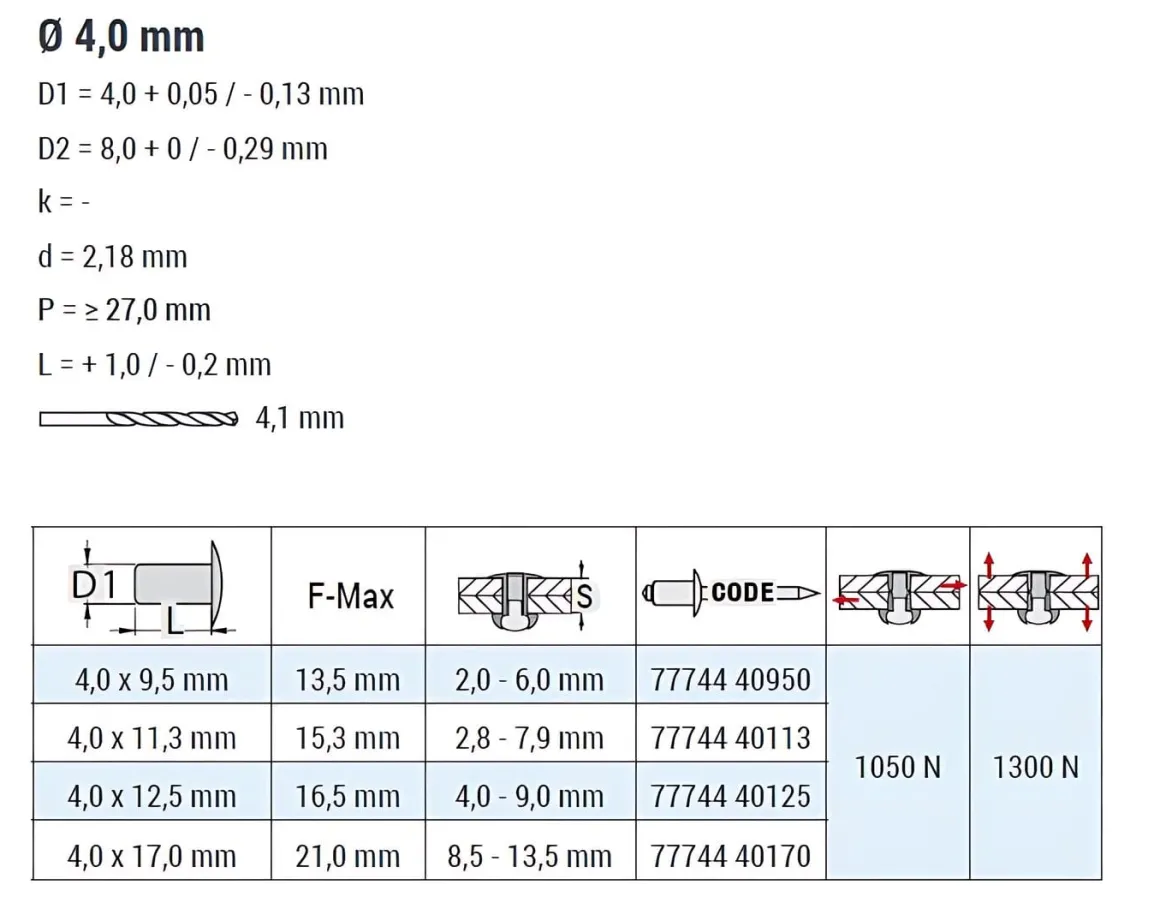 Ø 4,0 mm

D1 = 4,0 + 0,05 / - 0,13 mm

D2 = 8,0 + 0 / - 0,29 mm

k = -

d = 2,18 mm

P = ≥ 27,0 mm

L = + 1,0 / - 0,2 mm

4,1 mm

| D1 L | F-Max | S | CODE | | |
|---|---|---|---|---|---|
| 4,0 x 9,5 mm | 13,5 mm | 2,0 - 6,0 mm | 77744 40950 | 1050 N | 1300 N |
| 4,0 x 11,3 mm | 15,3 mm | 2,8 - 7,9 mm | 77744 40113 | | |
| 4,0 x 12,5 mm | 16,5 mm | 4,0 - 9,0 mm | 77744 40125 | | |
| 4,0 x 17,0 mm | 21,0 mm | 8,5 - 13,5 mm | 77744 40170 | | |